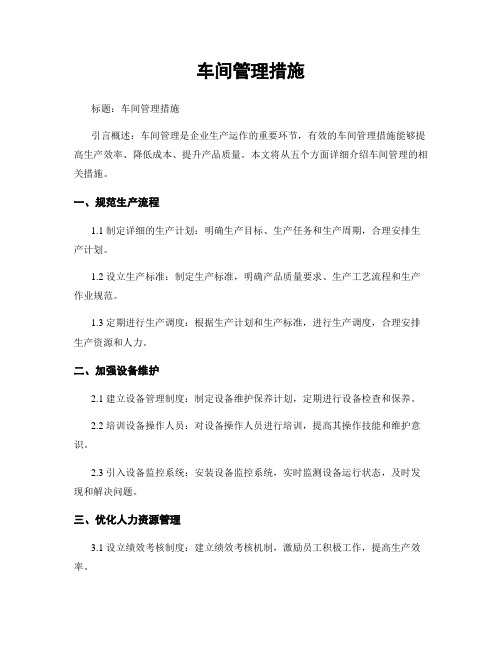 车间管理措施

标题：车间管理措施

引言概述：车间管理是企业生产运作的重要环节，有效的车间管理措施能够提高生产效率、降低成本、提升产品质量。本文将从五个方面详细介绍车间管理的相关措施。

一、规范生产流程

1.1 制定详细的生产计划：明确生产目标、生产任务和生产周期，合理安排生产计划。

1.2 设立生产标准：制定生产标准，明确产品质量要求、生产工艺流程和生产作业规范。

1.3 定期进行生产调度：根据生产计划和生产标准，进行生产调度，合理安排生产资源和人力。

二、加强设备维护

2.1 建立设备管理制度：制定设备维护保养计划，定期进行设备检查和保养。

2.2 培训设备操作人员：对设备操作人员进行培训，提高其操作技能和维护意识。

2.3 引入设备监控系统：安装设备监控系统，实时监测设备运行状态，及时发现和解决问题。

三、优化人力资源管理

3.1 设立绩效考核制度：建立绩效考核机制，激励员工积极工作，提高生产效率。